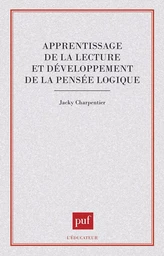 APPRENTISSAGE
DE LA LECTURE
ET DÉVELOPPEMENT
DE LA PENSÉE LOGIQUE

Jacky Charpentier

puf

L'ÉDUCATEUR